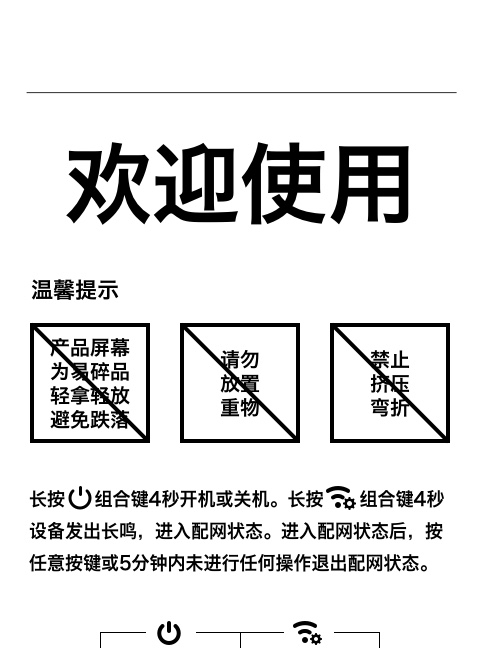 欢迎使用

温馨提示

产品屏幕为易碎品轻拿轻放避免跌落

请勿放置重物

禁止挤压弯折

长按组合键4秒开机或关机。长按组合键4秒设备发出长鸣，进入配网状态。进入配网状态后，按任意按键或5分钟内未进行任何操作退出配网状态。